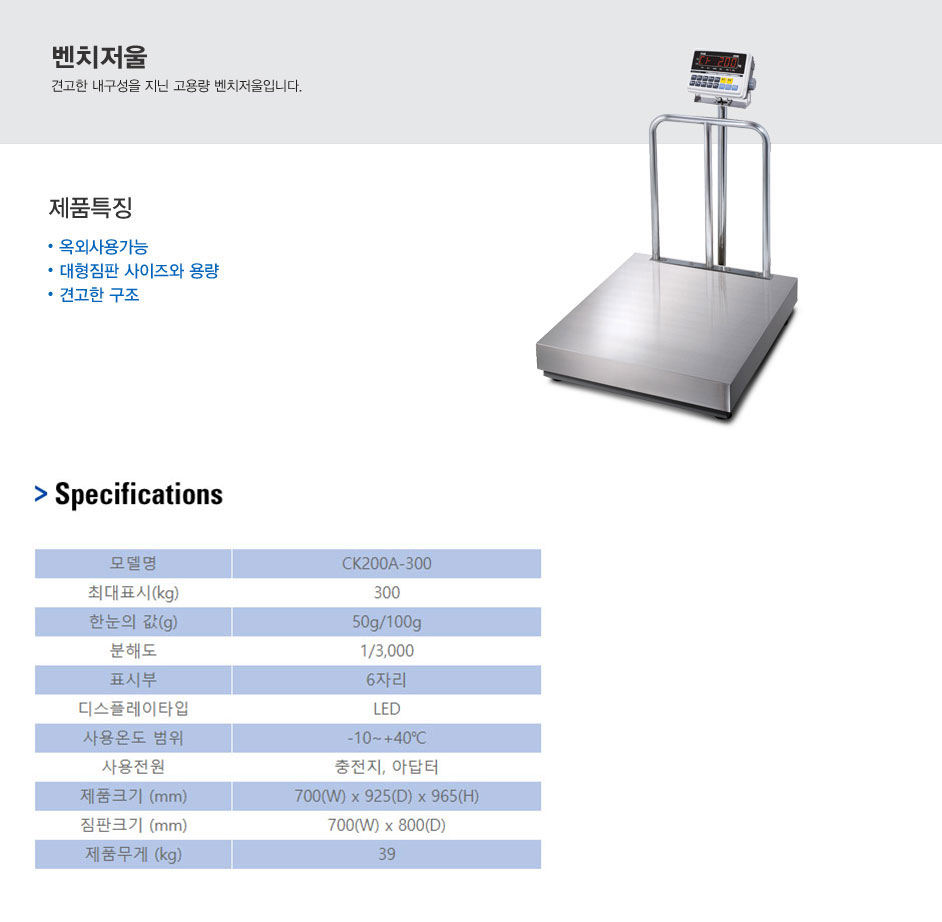 벤치저울

견고한 내구성을 지닌 고용량 벤치저울입니다.

제품특징

• 옥외사용가능
• 대형짐판 사이즈와 용량
• 견고한 구조

> Specifications

| 모델명 | CK200A-300 |
|---|---|
| 최대표시(kg) | 300 |
| 한눈의 값(g) | 50g/100g |
| 분해도 | 1/3,000 |
| 표시부 | 6자리 |
| 디스플레이타입 | LED |
| 사용온도 범위 | -10~+40℃ |
| 사용전원 | 충전지, 아답터 |
| 제품크기 (mm) | 700(W) x 925(D) x 965(H) |
| 짐판크기 (mm) | 700(W) x 800(D) |
| 제품무게 (kg) | 39 |